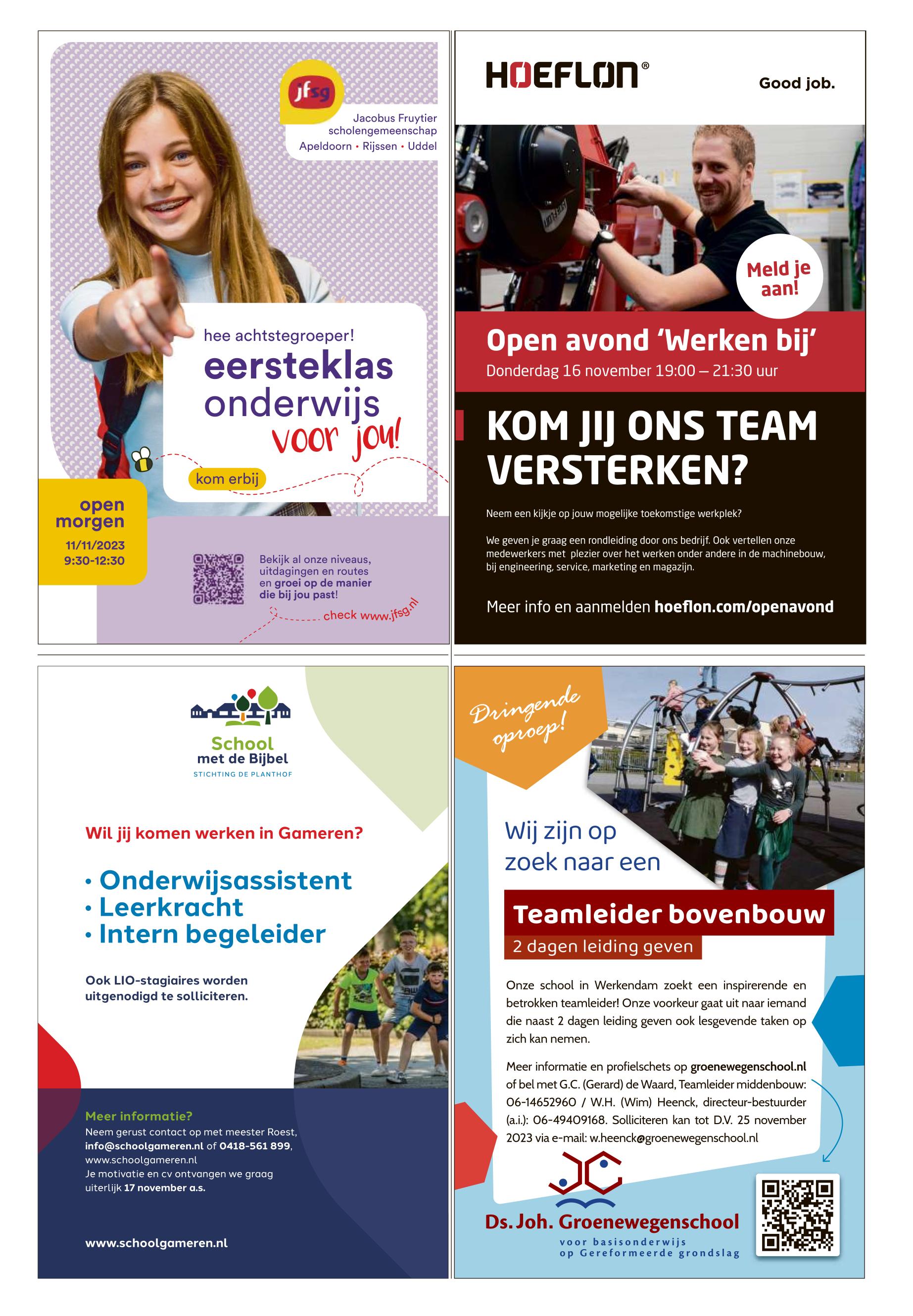 jfsg

Jacobus Fruytier scholengemeenschap
Apeldoorn • Rijssen • Uddel

hee achtstegroeper!
eersteklas onderwijs
voor jou!

kom erbij

open morgen
11/11/2023
9:30-12:30

Bekijk al onze niveaus, uitdagingen en routes en groei op de manier die bij jou past!

check www.jfsg.nl

HOEFLON®

Good job.

Meld je aan!

Open avond 'Werken bij'
Donderdag 16 november 19:00 – 21:30 uur

KOM JIJ ONS TEAM VERSTERKEN?

Neem een kijkje op jouw mogelijke toekomstige werkplek?

We geven je graag een rondleiding door ons bedrijf. Ook vertellen onze medewerkers met plezier over het werken onder andere in de machinebouw, bij engineering, service, marketing en magazijn.

Meer info en aanmelden hoeflon.com/openavond

School met de Bijbel
STICHTING DE PLANTHOF

Wil jij komen werken in Gameren?

• Onderwijsassistent
• Leerkracht
• Intern begeleider

Ook LIO-stagiaires worden uitgenodigd te solliciteren.

Meer informatie?
Neem gerust contact op met meester Roest, info@schoolgameren.nl of 0418-561 899, www.schoolgameren.nl
Je motivatie en cv ontvangen we graag uiterlijk 17 november a.s.

www.schoolgameren.nl

Dringende oproep!

Wij zijn op zoek naar een

Teamleider bovenbouw
2 dagen leiding geven

Onze school in Werkendam zoekt een inspirerende en betrokken teamleider! Onze voorkeur gaat uit naar iemand die naast 2 dagen leiding geven ook lesgevende taken op zich kan nemen.

Meer informatie en profielschets op groenewegenschool.nl of bel met G.C. (Gerard) de Waard, Teamleider middenbouw: 06-14652960 / W.H. (Wim) Heenck, directeur-bestuurder (a.i.): 06-49409168. Solliciteren kan tot D.V. 25 november 2023 via e-mail: w.heenck@groenewegenschool.nl

Ds. Joh. Groenewegenschool
voor basisonderwijs
op Gereformeerde grondslag